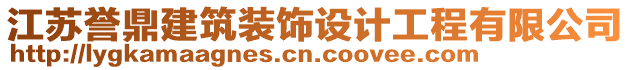 江苏誉鼎建筑装饰设计工程有限公司
http://lygkamaagnes.cn.coovee.com